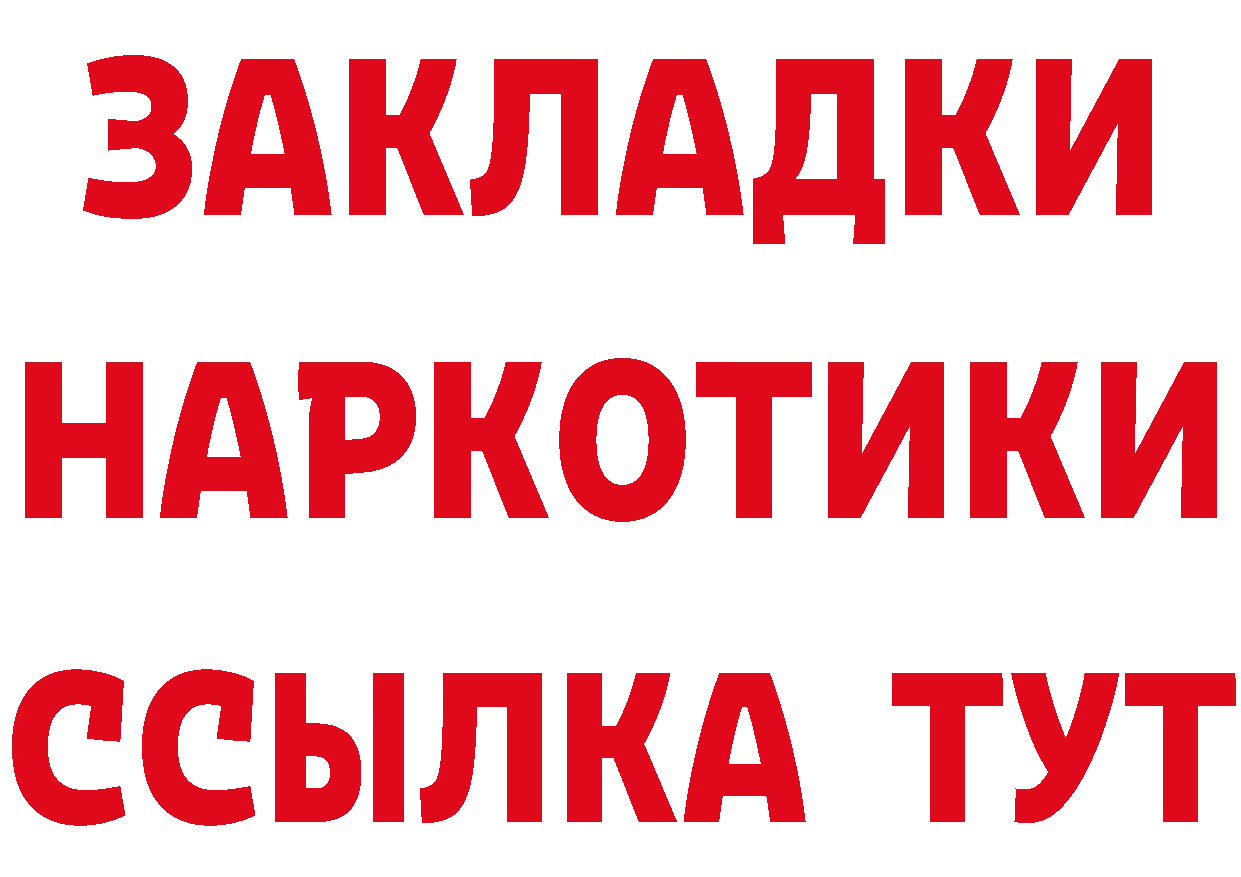 ЗАКЛАДКИ НАРКОТИКИ ССЫЛКА ТУТ